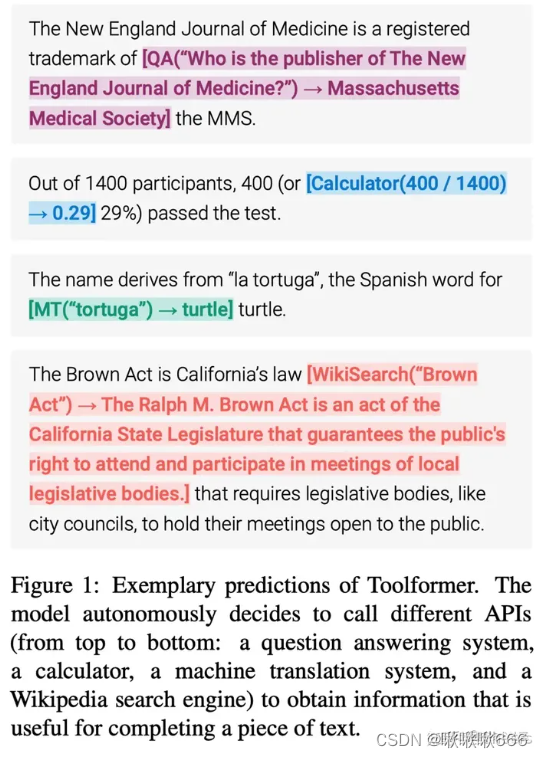 The New England Journal of Medicine is a registered trademark of [QA("Who is the publisher of The New England Journal of Medicine?") → Massachusetts Medical Society] the MMS.

Out of 1400 participants, 400 (or [Calculator(400 / 1400) → 0.29] 29%) passed the test.

The name derives from "la tortuga", the Spanish word for [MT("tortuga") → turtle] turtle.

The Brown Act is California's law [WikiSearch("Brown Act") → The Ralph M. Brown Act is an act of the California State Legislature that guarantees the public's right to attend and participate in meetings of local legislative bodies.] that requires legislative bodies, like city councils, to hold their meetings open to the public.

Figure 1: Exemplary predictions of Toolformer. The model autonomously decides to call different APIs (from top to bottom: a question answering system, a calculator, a machine translation system, and a Wikipedia search engine) to obtain information that is useful for completing a piece of text.

CSDN @啾啾啾666